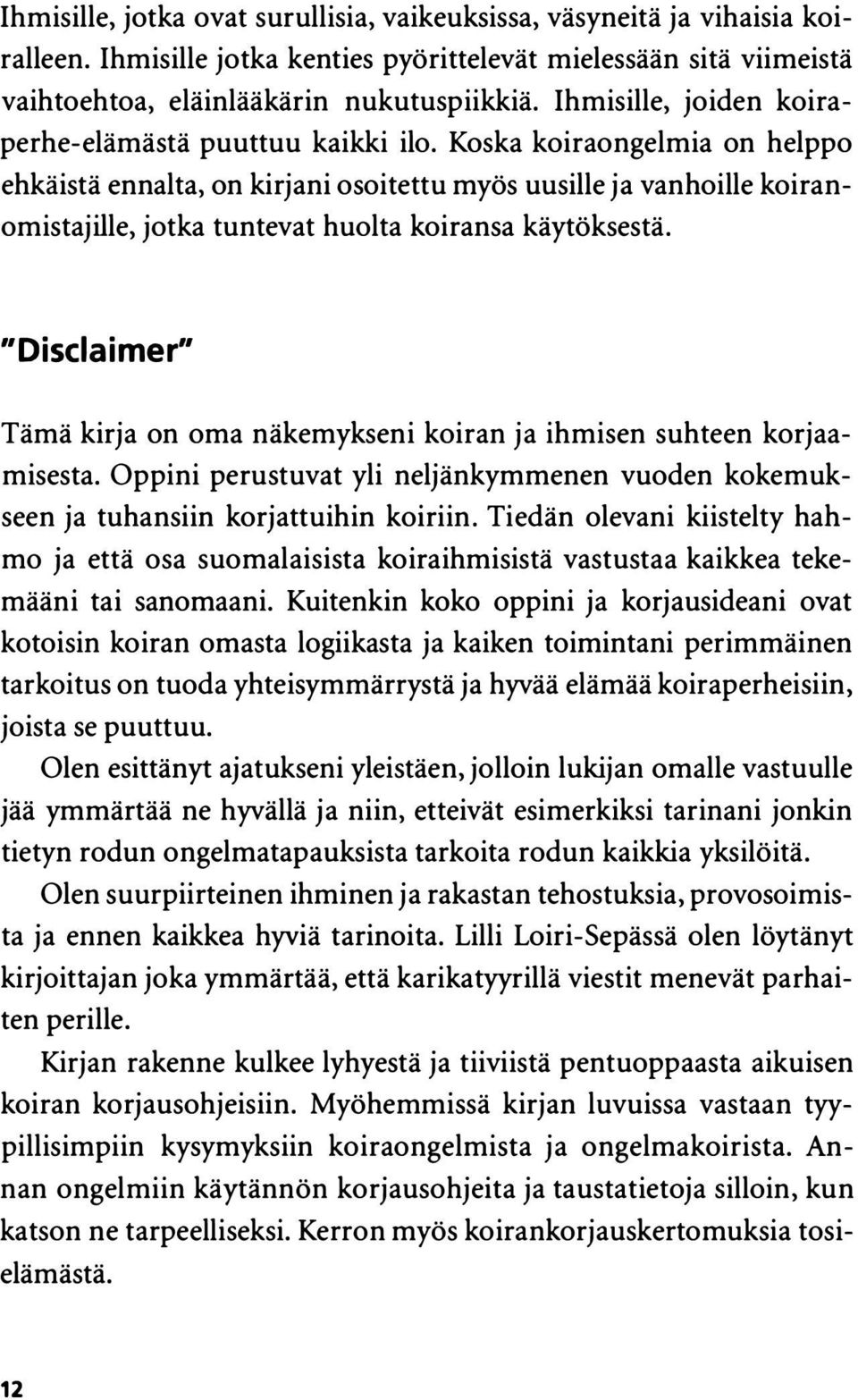 Ihmisille, jotka ovat surullisia, vaikeuksissa, väsyneitä ja vihaisia koiralleen. Ihmisille jotka kenties pyörittelevät mielessään sitä viimeistä vaihtoehtoa, eläinlääkärin nukutuspiikkiä. Ihmisille, joiden koiraperhe-elämästä puuttuu kaikki ilo. Koska koiraongelmia on helppo ehkäistä ennalta, on kirjani osoitettu myös uusille ja vanhoille koiranomistajille, jotka tuntevat huolta koiransa käytöksestä.

"Disclaimer"

Tämä kirja on oma näkemykseni koiran ja ihmisen suhteen korjaamisesta. Oppini perustuvat yli neljänkymmenen vuoden kokemukseen ja tuhansiin korjattuihin koiriin. Tiedän olevani kiistelty hahmo ja että osa suomalaisista koiraihmisistä vastustaa kaikkea tekemääni tai sanomaani. Kuitenkin koko oppini ja korjausideani ovat kotoisin koiran omasta logiikasta ja kaiken toimintani perimmäinen tarkoitus on tuoda yhteisymmärrystä ja hyvää elämää koiraperheisiin, joista se puuttuu.

Olen esittänyt ajatukseni yleistäen, jolloin lukijan omalle vastuulle jää ymmärtää ne hyvällä ja niin, etteivät esimerkiksi tarinani jonkin tietyn rodun ongelmatapauksista tarkoita rodun kaikkia yksilöitä.

Olen suurpiirteinen ihminen ja rakastan tehostuksia, provosoimista ja ennen kaikkea hyviä tarinoita. Lilli Loiri-Sepässä olen löytänyt kirjoittajan joka ymmärtää, että karikatyyrillä viestit menevät parhaiten perille.

Kirjan rakenne kulkee lyhyestä ja tiiviistä pentuoppaasta aikuisen koiran korjausohjeisiin. Myöhemmissä kirjan luvuissa vastaan tyypillisimpiin kysymyksiin koiraongelmista ja ongelmakoirista. Annan ongelmiin käytännön korjausohjeita ja taustatietoja silloin, kun katson ne tarpeelliseksi. Kerron myös koirankorjauskertomuksia tosielämästä.

12